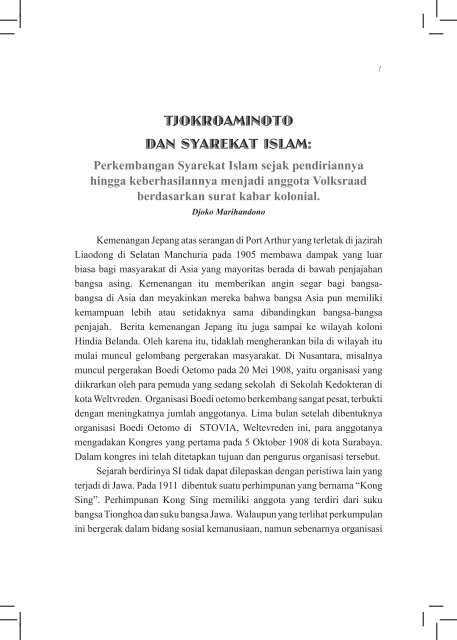 1

TJOKROAMINOTO
DAN SYAREKAT ISLAM:
Perkembangan Syarekat Islam sejak pendiriannya hingga keberhasilannya menjadi anggota Volksraad berdasarkan surat kabar kolonial.
Djoko Marihandono

Kemenangan Jepang atas serangan di Port Arthur yang terletak di jazirah Liaodong di Selatan Manchuria pada 1905 membawa dampak yang luar biasa bagi masyarakat di Asia yang mayoritas berada di bawah penjajahan bangsa asing. Kemenangan itu memberikan angin segar bagi bangsa-bangsa di Asia dan meyakinkan mereka bahwa bangsa Asia pun memiliki kemampuan lebih atau setidaknya sama dibandingkan bangsa-bangsa penjajah. Berita kemenangan Jepang itu juga sampai ke wilayah koloni Hindia Belanda. Oleh karena itu, tidaklah mengherankan bila di wilayah itu mulai muncul gelombang pergerakan masyarakat. Di Nusantara, misalnya muncul pergerakan Boedi Oetomo pada 20 Mei 1908, yaitu organisasi yang diikrarkan oleh para pemuda yang sedang sekolah di Sekolah Kedokteran di kota Weltvreden. Organisasi Boedi oetomo berkembang sangat pesat, terbukti dengan meningkatnya jumlah anggotanya. Lima bulan setelah dibentuknya organisasi Boedi Oetomo di STOVIA, Weltevreden ini, para anggotanya mengadakan Kongres yang pertama pada 5 Oktober 1908 di kota Surabaya. Dalam kongres ini telah ditetapkan tujuan dan pengurus organisasi tersebut.

Sejarah berdirinya SI tidak dapat dilepaskan dengan peristiwa lain yang terjadi di Jawa. Pada 1911 dibentuk suatu perhimpunan yang bernama “Kong Sing”. Perhimpunan Kong Sing memiliki anggota yang terdiri dari suku bangsa Tionghoa dan suku bangsa Jawa. Walaupun yang terlihat perkumpulan ini bergerak dalam bidang sosial kemanusiaan, namun sebenarnya organisasi